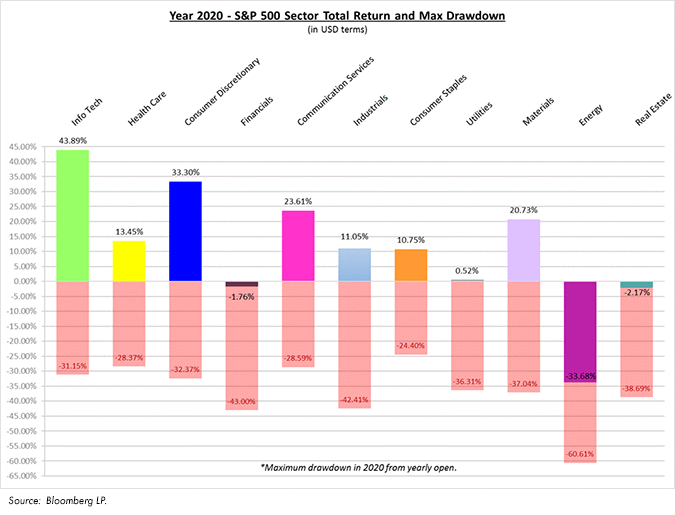 Year 2020 - S&P 500 Sector Total Return and Max Drawdown
(in USD terms)

Info Tech
Health Care
Consumer Discretionary
Financials
Communication Services
Industrials
Consumer Staples
Utilities
Materials
Energy
Real Estate

45.00%
40.00%
35.00%
30.00%
25.00%
20.00%
15.00%
10.00%
5.00%
0.00%
-5.00%
-10.00%
-15.00%
-20.00%
-25.00%
-30.00%
-35.00%
-40.00%
-45.00%
-50.00%
-55.00%
-60.00%
-65.00%

43.89%
13.45%
33.30%
-1.76%
23.61%
11.05%
10.75%
0.52%
20.73%
-33.68%
-2.17%

-31.15%
-28.37%
-32.37%
-43.00%
-28.59%
-42.41%
-24.40%
-36.31%
-37.04%
-60.61%
-38.69%

*Maximum drawdown in 2020 from yearly open.

Source: Bloomberg LP.